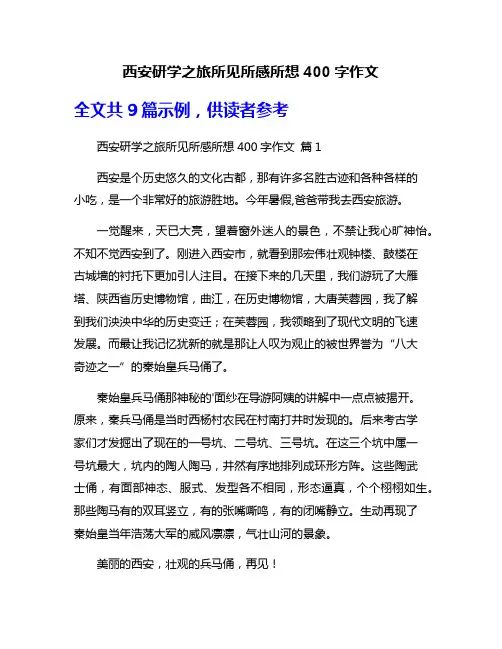 西安研学之旅所见所感所想 400 字作文

全文共 9 篇示例，供读者参考

西安研学之旅所见所感所想 400 字作文 篇 1

西安是个历史悠久的文化古都，那有许多名胜古迹和各种各样的小吃，是一个非常好的旅游胜地。今年暑假,爸爸带我去西安旅游。

一觉醒来，天已大亮，望着窗外迷人的景色，不禁让我心旷神怡。不知不觉西安到了。刚进入西安市，就看到那宏伟壮观钟楼、鼓楼在古城墙的衬托下更加引人注目。在接下来的几天里，我们游玩了大雁塔、陕西省历史博物馆，曲江，在历史博物馆，大唐芙蓉园，我了解到我们泱泱中华的历史变迁；在芙蓉园，我领略到了现代文明的飞速发展。而最让我记忆犹新的就是那让人叹为观止的被世界誉为“八大奇迹之一”的秦始皇兵马俑了。

秦始皇兵马俑那神秘的'面纱在导游阿姨的讲解中一点点被揭开。原来，秦兵马俑是当时西杨村农民在村南打井时发现的。后来考古学家们才发掘出了现在的一号坑、二号坑、三号坑。在这三个坑中属一号坑最大，坑内的陶人陶马，井然有序地排列成环形方阵。这些陶武士俑，有面部神态、服式、发型各不相同，形态逼真，个个栩栩如生。那些陶马有的双耳竖立，有的张嘴嘶鸣，有的闭嘴静立。生动再现了秦始皇当年浩荡大军的威风凛凛，气壮山河的景象。

美丽的西安，壮观的兵马俑，再见！